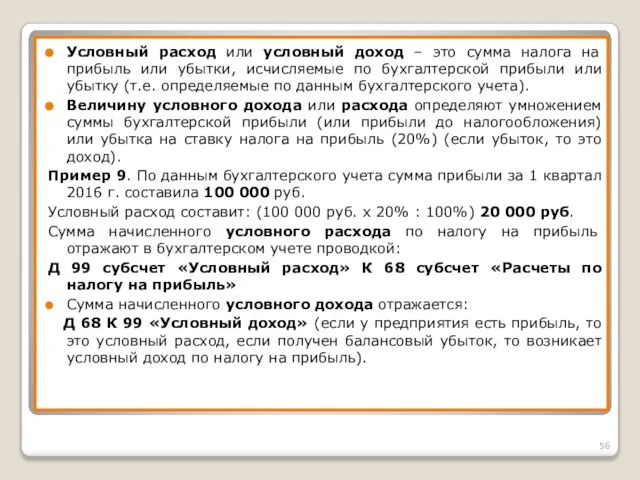 Условный расход или условный доход – это сумма налога на прибыль или убытки, исчисляемые по бухгалтерской прибыли или убытку (т.е. определяемые по данным бухгалтерского учета).

Величину условного дохода или расхода определяют умножением суммы бухгалтерской прибыли (или прибыли до налогообложения) или убытка на ставку налога на прибыль (20%) (если убыток, то это доход).

Пример 9. По данным бухгалтерского учета сумма прибыли за 1 квартал 2016 г. составила 100 000 руб.

Условный расход составит: (100 000 руб. х 20% : 100%) 20 000 руб.

Сумма начисленного условного расхода по налогу на прибыль отражают в бухгалтерском учете проводкой:

Д 99 субсчет «Условный расход» К 68 субсчет «Расчеты по налогу на прибыль»

Сумма начисленного условного дохода отражается:

Д 68 К 99 «Условный доход» (если у предприятия есть прибыль, то это условный расход, если получен балансовый убыток, то возникает условный доход по налогу на прибыль).

56